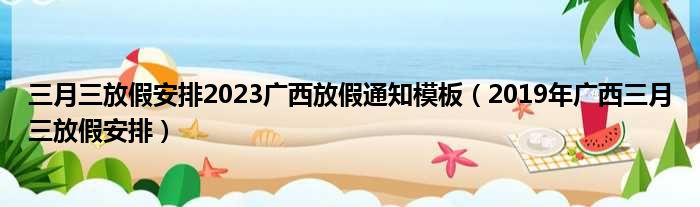 三月三放假安排2023广西放假通知模板（2019年广西三月三放假安排）